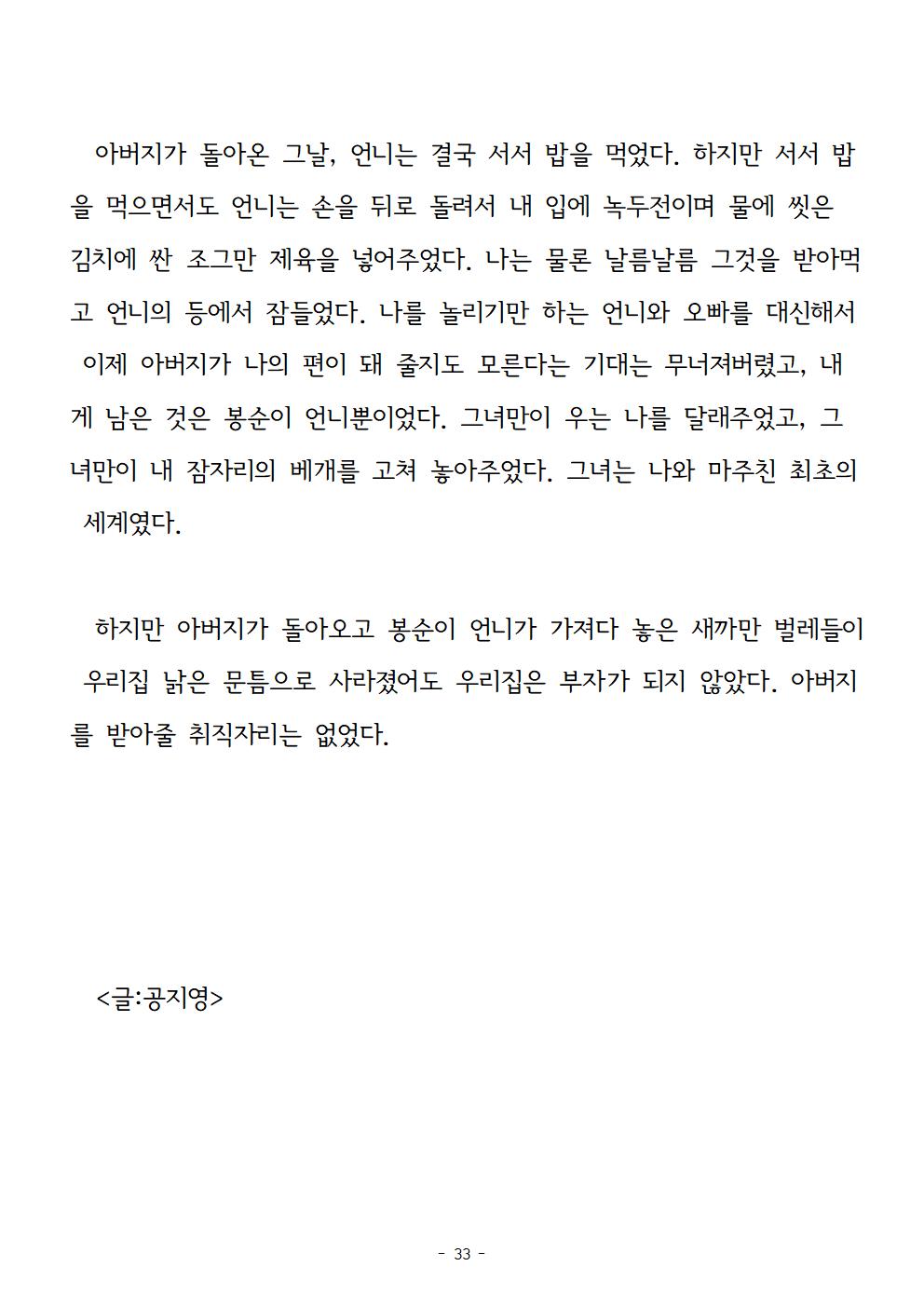 아버지가 돌아온 그날, 언니는 결국 서서 밥을 먹었다. 하지만 서서 밥을 먹으면서도 언니는 손을 뒤로 돌려서 내 입에 녹두전이며 물에 씻은 김치에 싼 조그만 제육을 넣어주었다. 나는 물론 날름날름 그것을 받아먹고 언니의 등에서 잠들었다. 나를 놀리기만 하는 언니와 오빠를 대신해서 이제 아버지가 나의 편이 돼 줄지도 모른다는 기대는 무너져버렸고, 내게 남은 것은 봉순이 언니뿐이었다. 그녀만이 우는 나를 달래주었고, 그녀만이 내 잠자리의 베개를 고쳐 놓아주었다. 그녀는 나와 마주친 최초의 세계였다.

하지만 아버지가 돌아오고 봉순이 언니가 가져다 놓은 새까만 벌레들이 우리집 낡은 문틈으로 사라졌어도 우리집은 부자가 되지 않았다. 아버지를 받아줄 취직자리는 없었다.

<글:공지영>

- 33 -